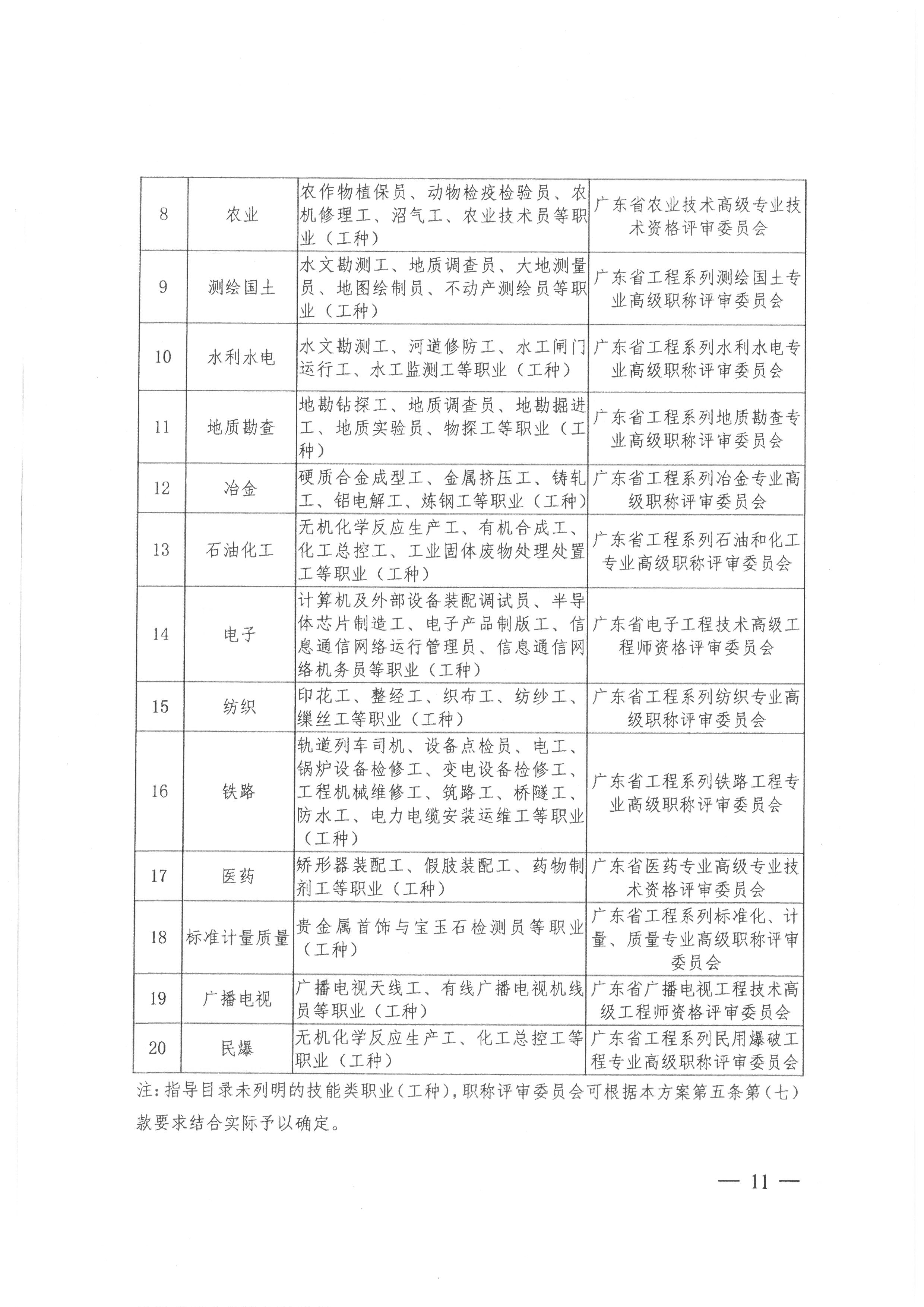 | 8 | 农业 | 农作物植保员、动物检疫检验员、农机修理工、沼气工、农业技术员等职业（工种） | 广东省农业技术高级专业技术资格评审委员会 |
|---|---|---|---|
| 9 | 测绘国土 | 水文勘测工、地质调查员、大地测量员、地图绘制员、不动产测绘员等职业（工种） | 广东省工程系列测绘国土专业高级职称评审委员会 |
| 10 | 水利水电 | 水文勘测工、河道修防工、水工闸门运行工、水工监测工等职业（工种） | 广东省工程系列水利水电专业高级职称评审委员会 |
| 11 | 地质勘查 | 地勘钻探工、地质调查员、地勘掘进工、地质实验员、物探工等职业（工种） | 广东省工程系列地质勘查专业高级职称评审委员会 |
| 12 | 冶金 | 硬质合金成型工、金属挤压工、铸轧工、铝电解工、炼钢工等职业（工种） | 广东省工程系列冶金专业高级职称评审委员会 |
| 13 | 石油化工 | 无机化学反应生产工、有机合成工、化工总控工、工业固体废物处理处置工等职业（工种） | 广东省工程系列石油和化工专业高级职称评审委员会 |
| 14 | 电子 | 计算机及外部设备装配调试员、半导体芯片制造工、电子产品制版工、信息通信网络运行管理员、信息通信网络机务员等职业（工种） | 广东省电子工程技术高级工程师资格评审委员会 |
| 15 | 纺织 | 印花工、整经工、织布工、纺纱工、缫丝工等职业（工种） | 广东省工程系列纺织专业高级职称评审委员会 |
| 16 | 铁路 | 轨道列车司机、设备点检员、电工、锅炉设备检修工、变电设备检修工、工程机械维修工、筑路工、桥隧工、防水工、电力电缆安装运维工等职业（工种） | 广东省工程系列铁路工程专业高级职称评审委员会 |
| 17 | 医药 | 矫形器装配工、假肢装配工、药物制剂工等职业（工种） | 广东省医药专业高级专业技术资格评审委员会 |
| 18 | 标准计量质量 | 贵金属首饰与宝玉石检测员等职业（工种） | 广东省工程系列标准化、计量、质量专业高级职称评审委员会 |
| 19 | 广播电视 | 广播电视天线工、有线广播电视机线员等职业（工种） | 广东省广播电视工程技术高级工程师资格评审委员会 |
| 20 | 民爆 | 无机化学反应生产工、化工总控工等职业（工种） | 广东省工程系列民用爆破工程专业高级职称评审委员会 |

注：指导目录未列明的技能类职业（工种），职称评审委员会可根据本方案第五条第（七）款要求结合实际予以确定。

— 11 —